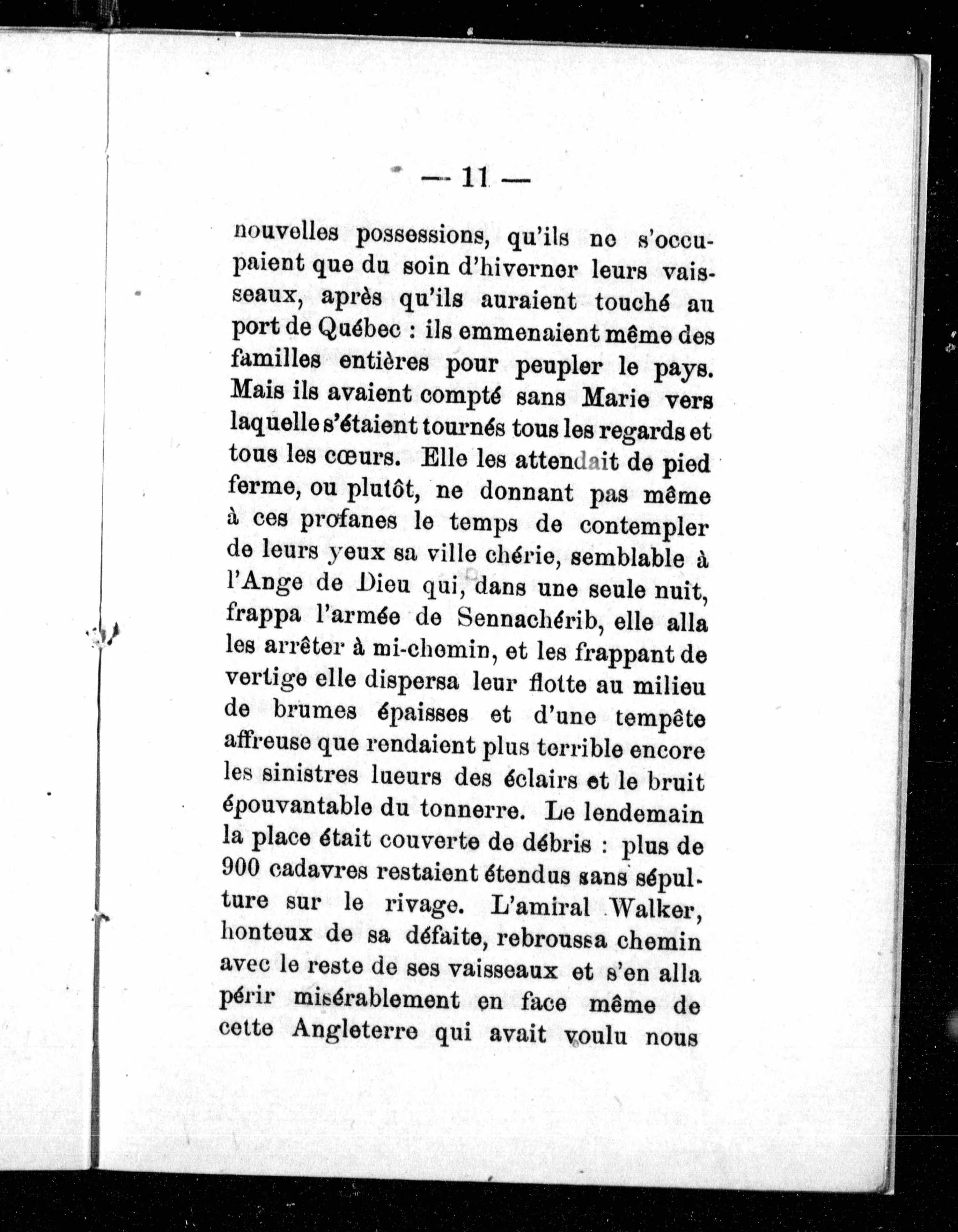 — 11 —

nouvelles possessions, qu'ils ne s'occupaient que du soin d'hiverner leurs vaisseaux, après qu'ils auraient touché au port de Québec : ils emmenaient même des familles entières pour peupler le pays. Mais ils avaient compté sans Marie vers laquelle s'étaient tournés tous les regards et tous les cœurs. Elle les attendait de pied ferme, ou plutôt, ne donnant pas même à ces profanes le temps de contempler de leurs yeux sa ville chérie, semblable à l'Ange de Dieu qui, dans une seule nuit, frappa l'armée de Sennachérib, elle alla les arrêter à mi-chemin, et les frappant de vertige elle dispersa leur flotte au milieu de brumes épaisses et d'une tempête affreuse que rendaient plus terrible encore les sinistres lueurs des éclairs et le bruit épouvantable du tonnerre. Le lendemain la place était couverte de débris : plus de 900 cadavres restaient étendus sans sépulture sur le rivage. L'amiral Walker, honteux de sa défaite, rebroussa chemin avec le reste de ses vaisseaux et s'en alla périr misérablement en face même de cette Angleterre qui avait voulu nous